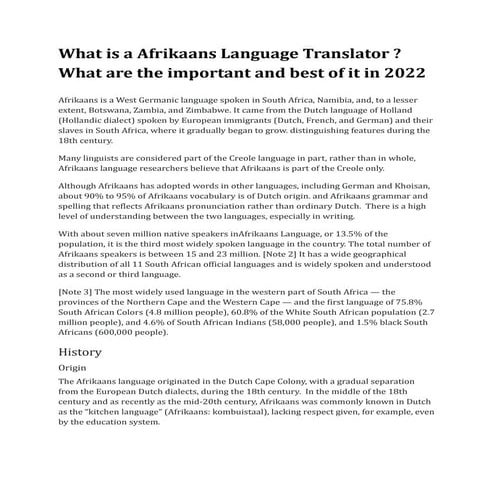 What is a Afrikaans Language Translator ? What are the important and best of it in 2022

Afrikaans is a West Germanic language spoken in South Africa, Namibia, and, to a lesser extent, Botswana, Zambia, and Zimbabwe. It came from the Dutch language of Holland (Hollandic dialect) spoken by European immigrants (Dutch, French, and German) and their slaves in South Africa, where it gradually began to grow. distinguishing features during the 18th century.

Many linguists are considered part of the Creole language in part, rather than in whole, Afrikaans language researchers believe that Afrikaans is part of the Creole only.

Although Afrikaans has adopted words in other languages, including German and Khoisan, about 90% to 95% of Afrikaans vocabulary is of Dutch origin. and Afrikaans grammar and spelling that reflects Afrikaans pronunciation rather than ordinary Dutch. There is a high level of understanding between the two languages, especially in writing.

With about seven million native speakers inAfrikaans Language, or 13.5% of the population, it is the third most widely spoken language in the country. The total number of Afrikaans speakers is between 15 and 23 million. [Note 2] It has a wide geographical distribution of all 11 South African official languages and is widely spoken and understood as a second or third language.

[Note 3] The most widely used language in the western part of South Africa — the provinces of the Northern Cape and the Western Cape — and the first language of 75.8% South African Colors (4.8 million people), 60.8% of the White South African population (2.7 million people), and 4.6% of South African Indians (58,000 people), and 1.5% black South Africans (600,000 people).

History

Origin

The Afrikaans language originated in the Dutch Cape Colony, with a gradual separation from the European Dutch dialects, during the 18th century. In the middle of the 18th century and as recently as the mid-20th century, Afrikaans was commonly known in Dutch as the "kitchen language" (Afrikaans: kombuistaal), lacking respect given, for example, even by the education system.